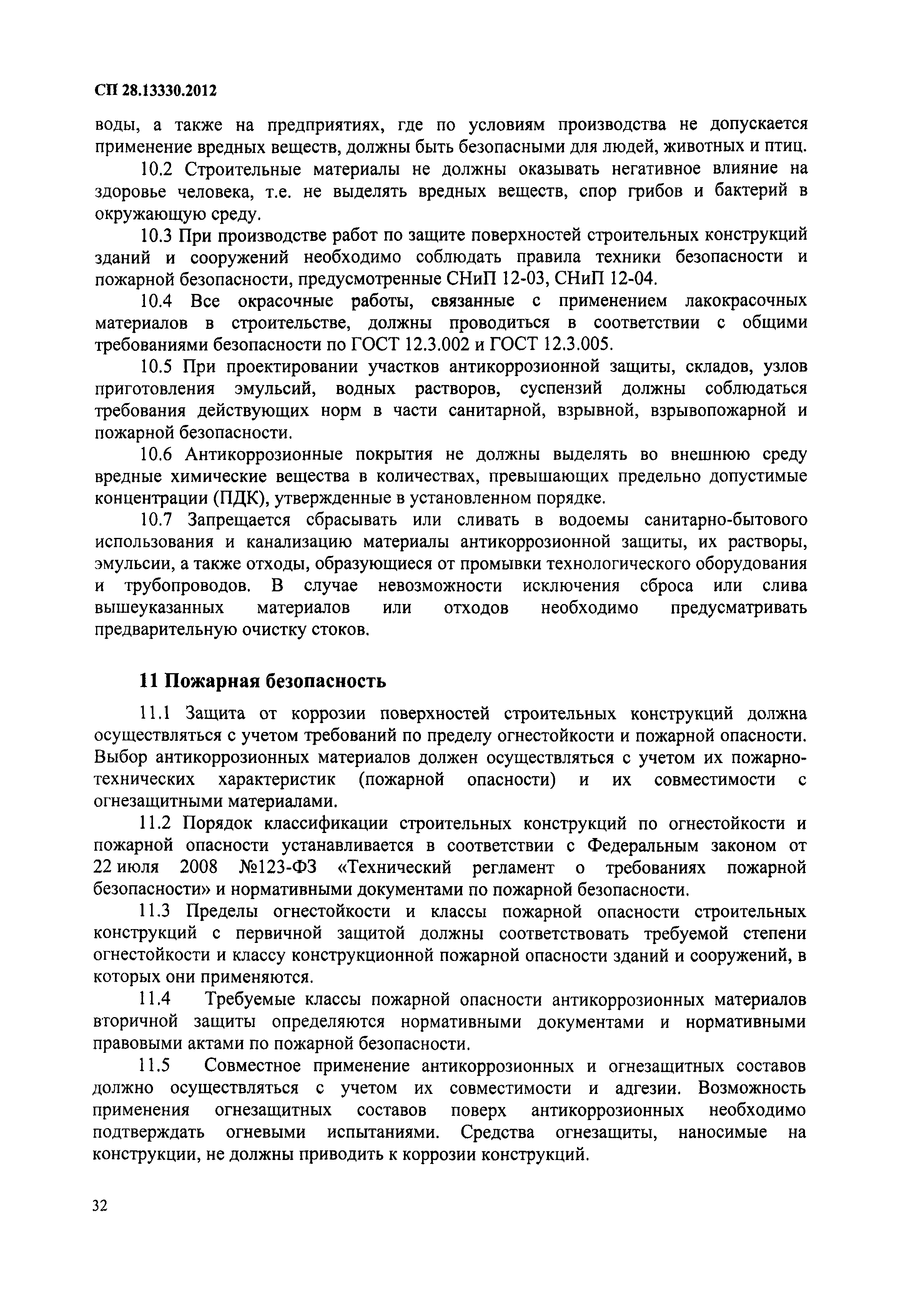 СП 28.13330.2012

воды, а также на предприятиях, где по условиям производства не допускается применение вредных веществ, должны быть безопасными для людей, животных и птиц.

10.2 Строительные материалы не должны оказывать негативное влияние на здоровье человека, т.е. не выделять вредных веществ, спор грибов и бактерий в окружающую среду.

10.3 При производстве работ по защите поверхностей строительных конструкций зданий и сооружений необходимо соблюдать правила техники безопасности и пожарной безопасности, предусмотренные СНиП 12-03, СНиП 12-04.

10.4 Все окрасочные работы, связанные с применением лакокрасочных материалов в строительстве, должны проводиться в соответствии с общими требованиями безопасности по ГОСТ 12.3.002 и ГОСТ 12.3.005.

10.5 При проектировании участков антикоррозионной защиты, складов, узлов приготовления эмульсий, водных растворов, суспензий должны соблюдаться требования действующих норм в части санитарной, взрывной, взрывопожарной и пожарной безопасности.

10.6 Антикоррозионные покрытия не должны выделять во внешнюю среду вредные химические вещества в количествах, превышающих предельно допустимые концентрации (ПДК), утвержденные в установленном порядке.

10.7 Запрещается сбрасывать или сливать в водоемы санитарно-бытового использования и канализацию материалы антикоррозионной защиты, их растворы, эмульсии, а также отходы, образующиеся от промывки технологического оборудования и трубопроводов. В случае невозможности исключения сброса или слива вышеуказанных материалов или отходов необходимо предусматривать предварительную очистку стоков.

11 Пожарная безопасность

11.1 Защита от коррозии поверхностей строительных конструкций должна осуществляться с учетом требований по пределу огнестойкости и пожарной опасности. Выбор антикоррозионных материалов должен осуществляться с учетом их пожарно-технических характеристик (пожарной опасности) и их совместимости с огнезащитными материалами.

11.2 Порядок классификации строительных конструкций по огнестойкости и пожарной опасности устанавливается в соответствии с Федеральным законом от 22 июля 2008 №123-ФЗ «Технический регламент о требованиях пожарной безопасности» и нормативными документами по пожарной безопасности.

11.3 Пределы огнестойкости и классы пожарной опасности строительных конструкций с первичной защитой должны соответствовать требуемой степени огнестойкости и классу конструкционной пожарной опасности зданий и сооружений, в которых они применяются.

11.4 Требуемые классы пожарной опасности антикоррозионных материалов вторичной защиты определяются нормативными документами и нормативными правовыми актами по пожарной безопасности.

11.5 Совместное применение антикоррозионных и огнезащитных составов должно осуществляться с учетом их совместимости и адгезии. Возможность применения огнезащитных составов поверх антикоррозионных необходимо подтверждать огневыми испытаниями. Средства огнезащиты, наносимые на конструкции, не должны приводить к коррозии конструкций.

32